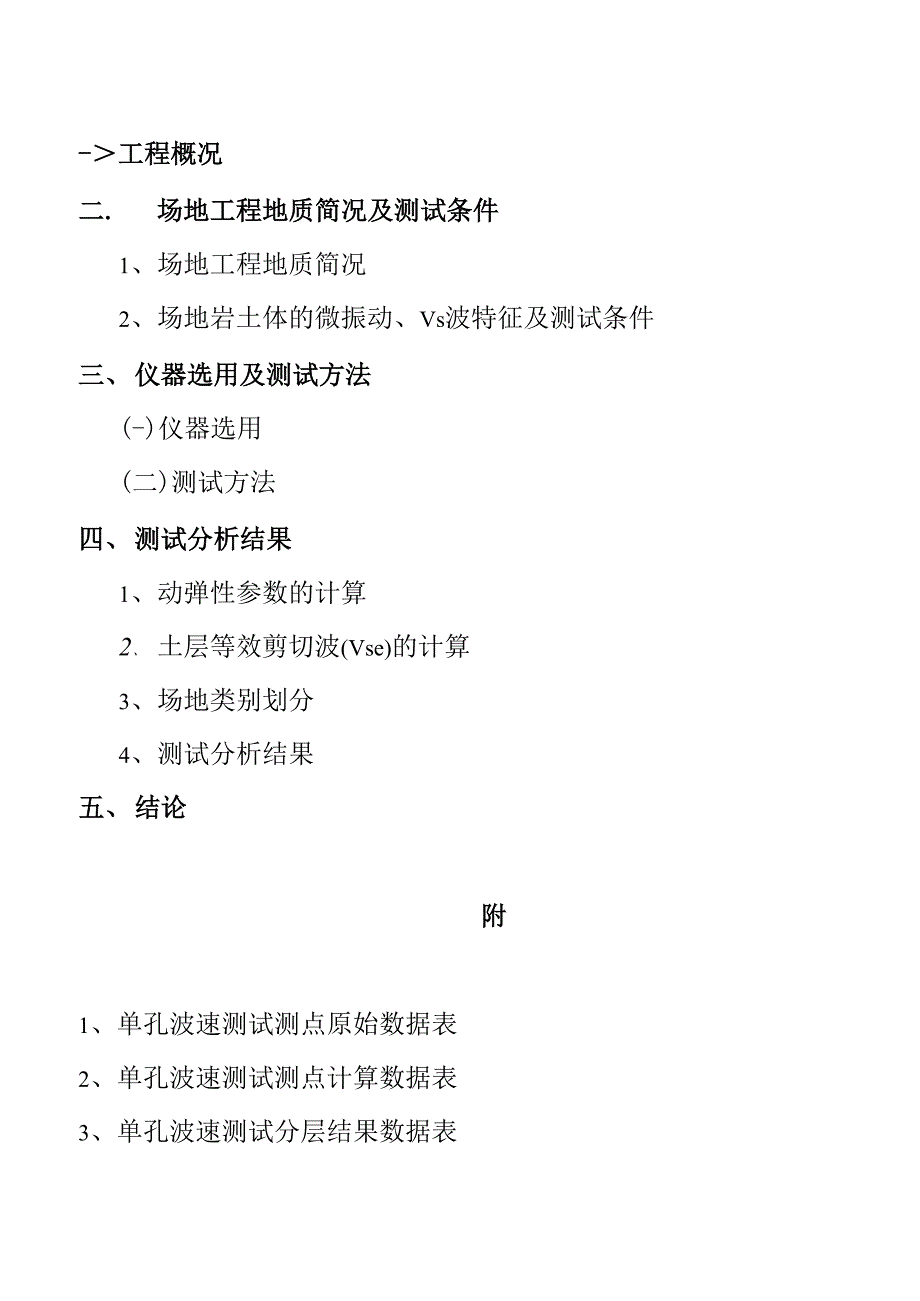 ->工程概况

二. 场地工程地质简况及测试条件

1、场地工程地质简况

2、场地岩土体的微振动、Vs波特征及测试条件

三、仪器选用及测试方法

(-)仪器选用

(二)测试方法

四、测试分析结果

1、动弹性参数的计算

2. 土层等效剪切波(Vse)的计算

3、场地类别划分

4、测试分析结果

五、结论

附

1、单孔波速测试测点原始数据表

2、单孔波速测试测点计算数据表

3、单孔波速测试分层结果数据表